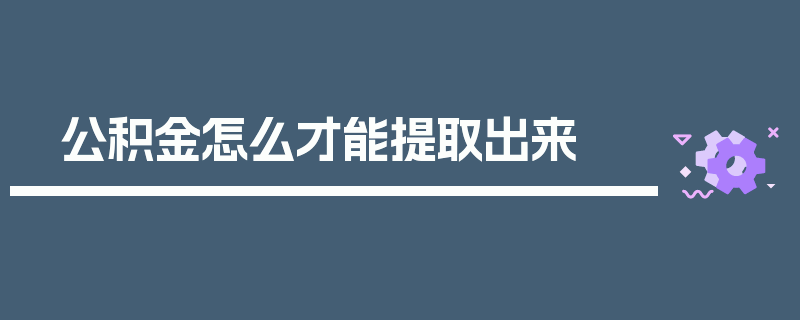 公积金怎么才能提取出来